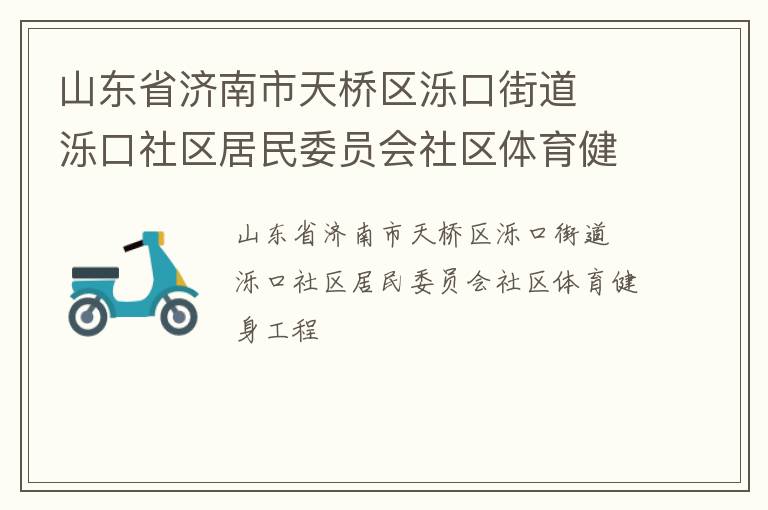 山东省济南市天桥区泺口街道泺口社区居民委员会社区体育健

山东省济南市天桥区泺口街道泺口社区居民委员会社区体育健身工程